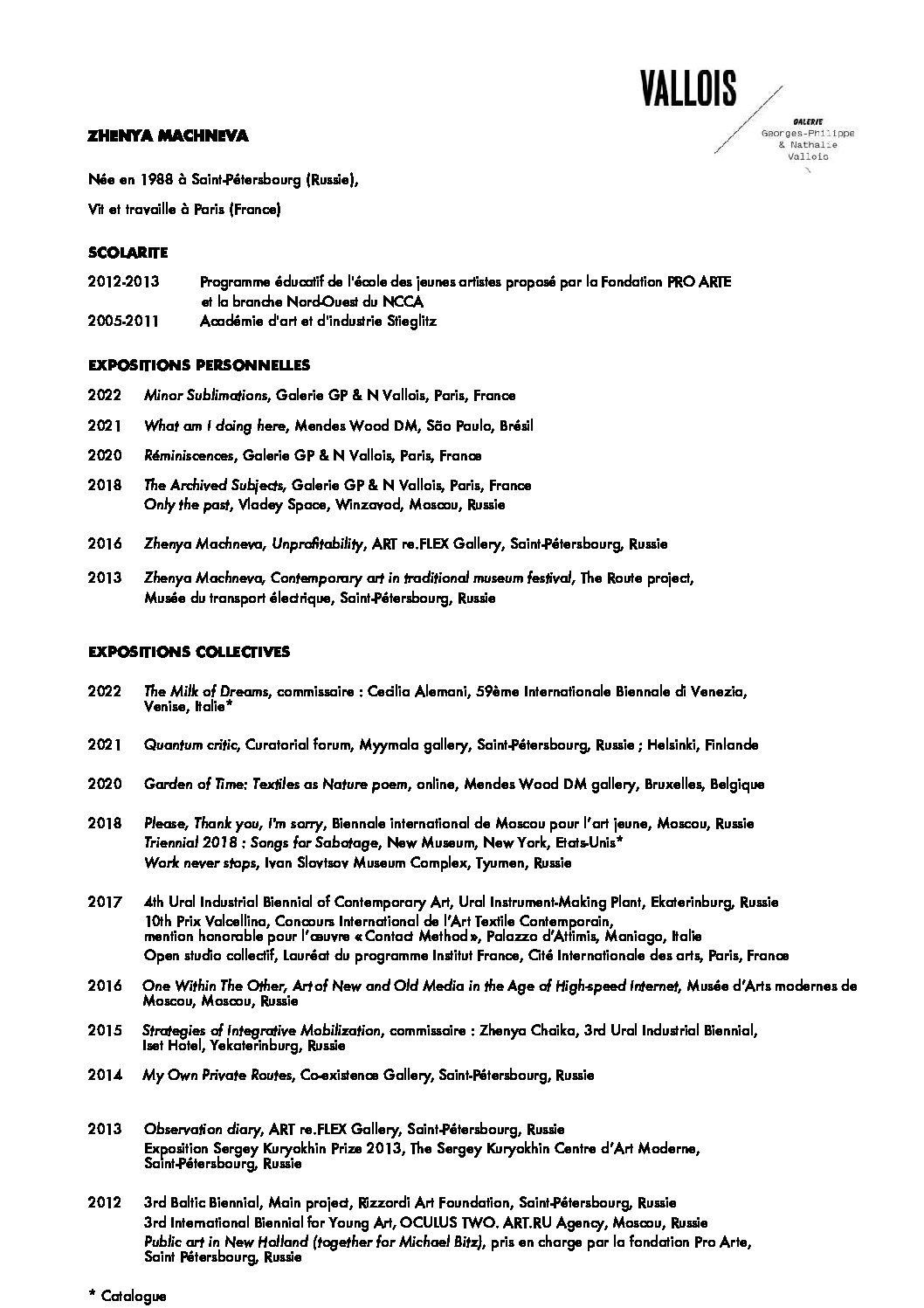 VALLOIS

GALERIE
Georges-Philippe & Nathalie Vallois

ZHENYA MACHNEVA

Née en 1988 à Saint-Pétersbourg (Russie),

Vit et travaille à Paris (France)

SCOLARITE

2012-2013 Programme éducatif de l'école des jeunes artistes proposé par la Fondation PRO ARTE et la branche Nord-Ouest du NCCA
2005-2011 Académie d'art et d'industrie Stieglitz

EXPOSITIONS PERSONNELLES

2022 Minor Sublimations, Galerie GP & N Vallois, Paris, France

2021 What am I doing here, Mendes Wood DM, São Paulo, Brésil

2020 Réminiscences, Galerie GP & N Vallois, Paris, France

2018 The Archived Subjects, Galerie GP & N Vallois, Paris, France
Only the past, Vladey Space, Winzavod, Moscou, Russie

2016 Zhenya Machneva, Unprofitability, ART re.FLEX Gallery, Saint-Pétersbourg, Russie

2013 Zhenya Machneva, Contemporary art in traditional museum festival, The Route project, Musée du transport électrique, Saint-Pétersbourg, Russie

EXPOSITIONS COLLECTIVES

2022 The Milk of Dreams, commissaire : Cecilia Alemani, 59ème Internationale Biennale di Venezia, Venise, Italie*

2021 Quantum critic, Curatorial forum, Myymala gallery, Saint-Pétersbourg, Russie ; Helsinki, Finlande

2020 Garden of Time: Textiles as Nature poem, online, Mendes Wood DM gallery, Bruxelles, Belgique

2018 Please, Thank you, I'm sorry, Biennale international de Moscou pour l'art jeune, Moscou, Russie
Triennial 2018 : Songs for Sabotage, New Museum, New York, Etats-Unis*
Work never stops, Ivan Slovtsov Museum Complex, Tyumen, Russie

2017 4th Ural Industrial Biennial of Contemporary Art, Ural Instrument-Making Plant, Ekaterinburg, Russie
10th Prix Valcellina, Concours International de l'Art Textile Contemporain, mention honorable pour l'œuvre «Contact Method», Palazzo d'Attimis, Maniago, Italie
Open studio collectif, Lauréat du programme Institut France, Cité Internationale des arts, Paris, France

2016 One Within The Other, Art of New and Old Media in the Age of High-speed Internet, Musée d'Arts modernes de Moscou, Moscou, Russie

2015 Strategies of Integrative Mobilization, commissaire : Zhenya Chaika, 3rd Ural Industrial Biennial, Iset Hotel, Yekaterinburg, Russie

2014 My Own Private Routes, Co-existence Gallery, Saint-Pétersbourg, Russie

2013 Observation diary, ART re.FLEX Gallery, Saint-Pétersbourg, Russie
Exposition Sergey Kuryokhin Prize 2013, The Sergey Kuryokhin Centre d'Art Moderne, Saint-Pétersbourg, Russie

2012 3rd Baltic Biennial, Main project, Rizzordi Art Foundation, Saint-Pétersbourg, Russie
3rd International Biennial for Young Art, OCULUS TWO. ART.RU Agency, Moscou, Russie
Public art in New Holland (together for Michael Bitz), pris en charge par la fondation Pro Arte, Saint Pétersbourg, Russie

* Catalogue